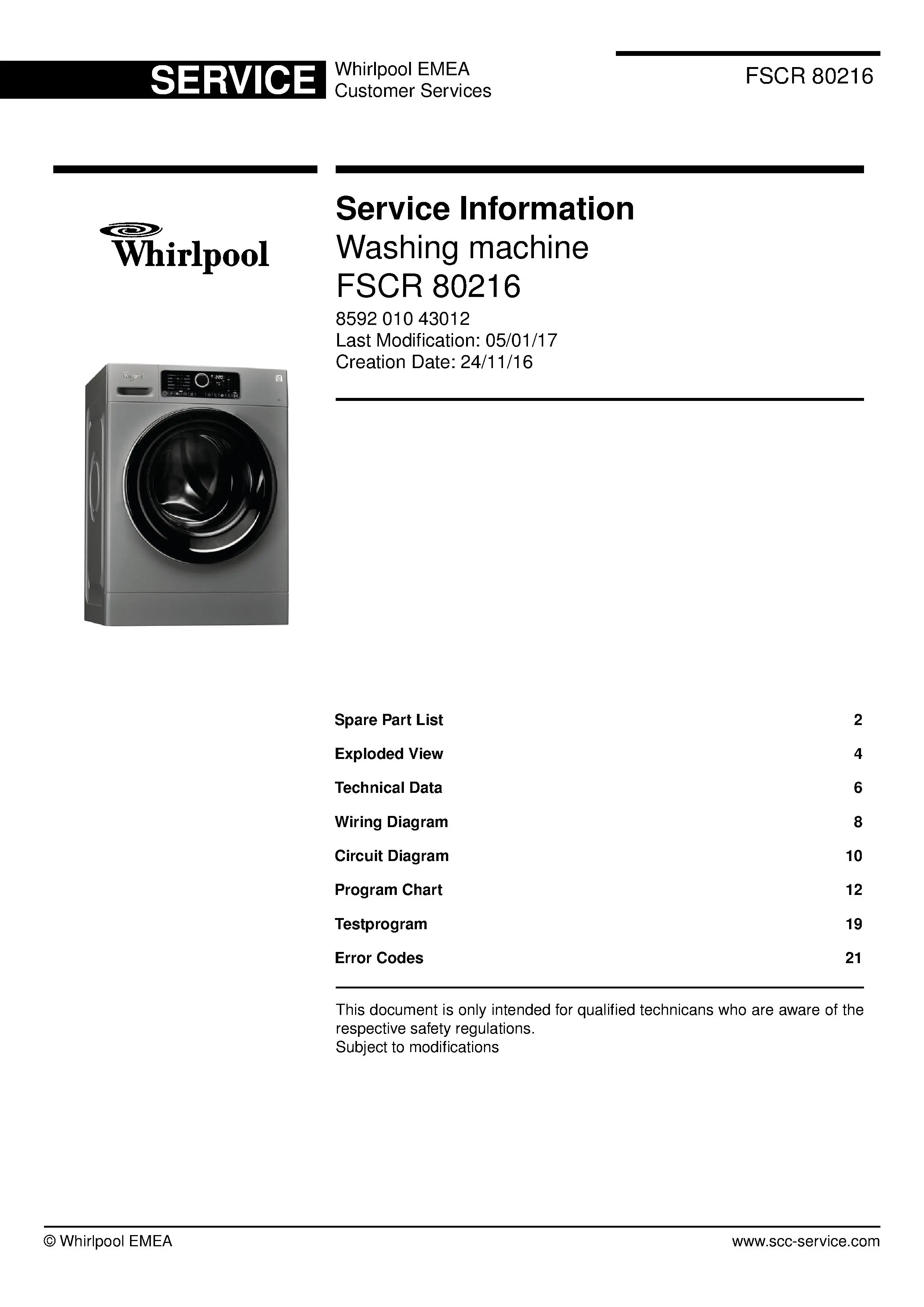 SERVICE Whirlpool EMEA
Customer Services

FSCR 80216

Whirlpool

Service Information
Washing machine
FSCR 80216
8592 010 43012
Last Modification: 05/01/17
Creation Date: 24/11/16

| | |
|---|---|
| Spare Part List | 2 |
| Exploded View | 4 |
| Technical Data | 6 |
| Wiring Diagram | 8 |
| Circuit Diagram | 10 |
| Program Chart | 12 |
| Testprogram | 19 |
| Error Codes | 21 |

This document is only intended for qualified technicans who are aware of the respective safety regulations.
Subject to modifications

© Whirlpool EMEA

www.scc-service.com